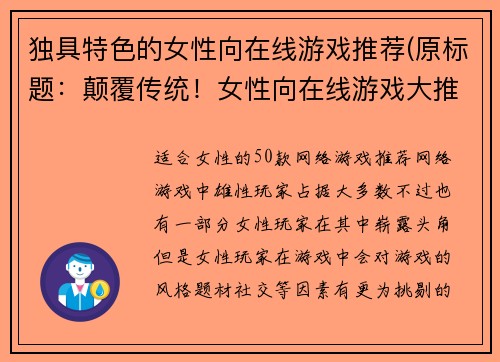 独具特色的女性向在线游戏推荐(原标题：颠覆传统！女性向在线游戏大推

适合女性的50款网络游戏推荐网络游戏中雄性玩家占据大多数不过也有一部分女性玩家在其中崭露头角但是女性玩家在游戏中会对游戏的风格题材社交等因素有更为挑剔的